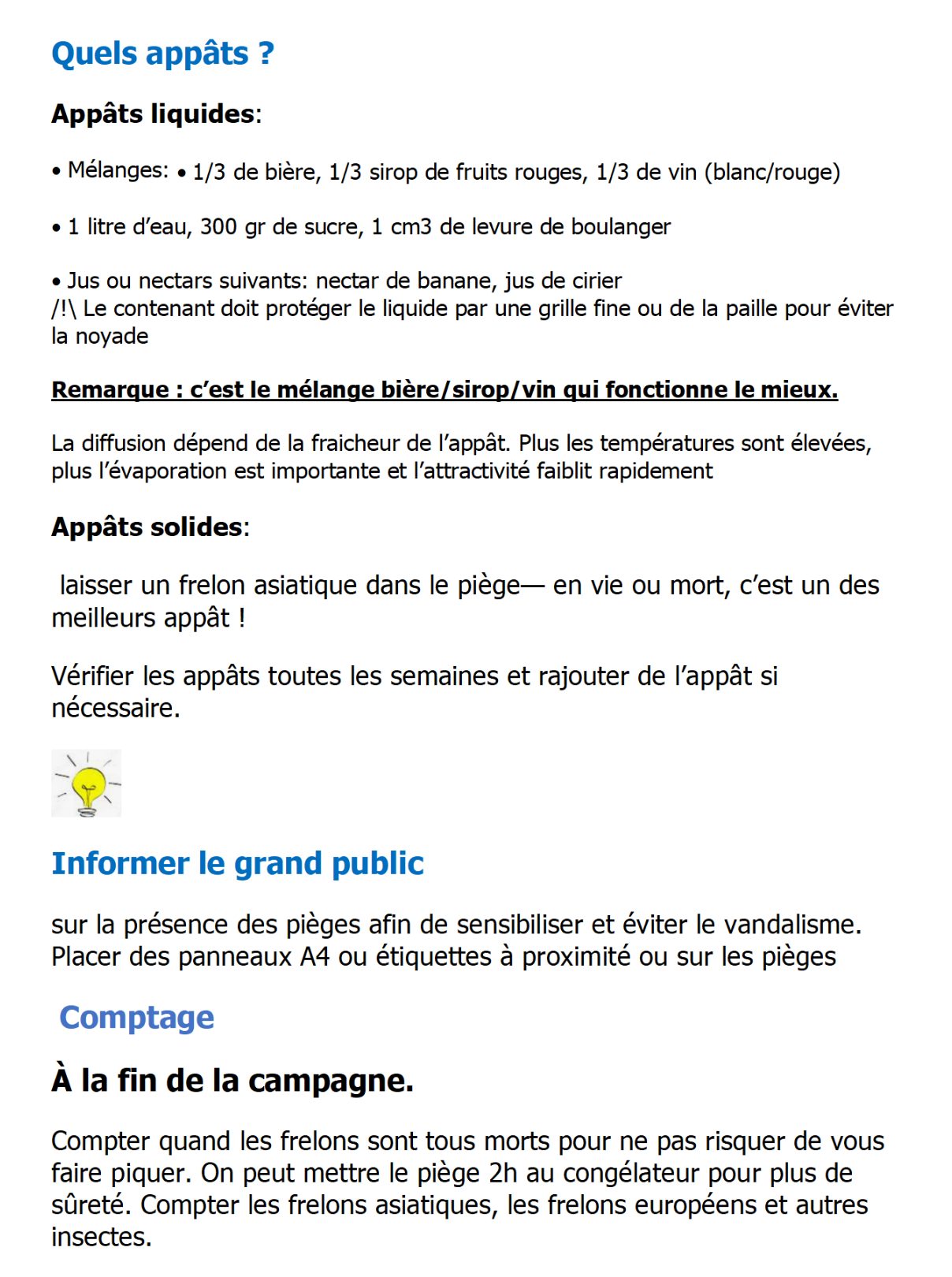 Quels appâts ?

Appâts liquides:

• Mélanges: • 1/3 de bière, 1/3 sirop de fruits rouges, 1/3 de vin (blanc/rouge)

• 1 litre d'eau, 300 gr de sucre, 1 cm3 de levure de boulanger

• Jus ou nectars suivants: nectar de banane, jus de cirier
/!\ Le contenant doit protéger le liquide par une grille fine ou de la paille pour éviter la noyade

Remarque : c'est le mélange bière/sirop/vin qui fonctionne le mieux.

La diffusion dépend de la fraicheur de l'appât. Plus les températures sont élevées, plus l'évaporation est importante et l'attractivité faiblit rapidement

Appâts solides:

laisser un frelon asiatique dans le piège— en vie ou mort, c'est un des meilleurs appât !

Vérifier les appâts toutes les semaines et rajouter de l'appât si nécessaire.

Informer le grand public

sur la présence des pièges afin de sensibiliser et éviter le vandalisme. Placer des panneaux A4 ou étiquettes à proximité ou sur les pièges

Comptage

À la fin de la campagne.

Compter quand les frelons sont tous morts pour ne pas risquer de vous faire piquer. On peut mettre le piège 2h au congélateur pour plus de sûreté. Compter les frelons asiatiques, les frelons européens et autres insectes.